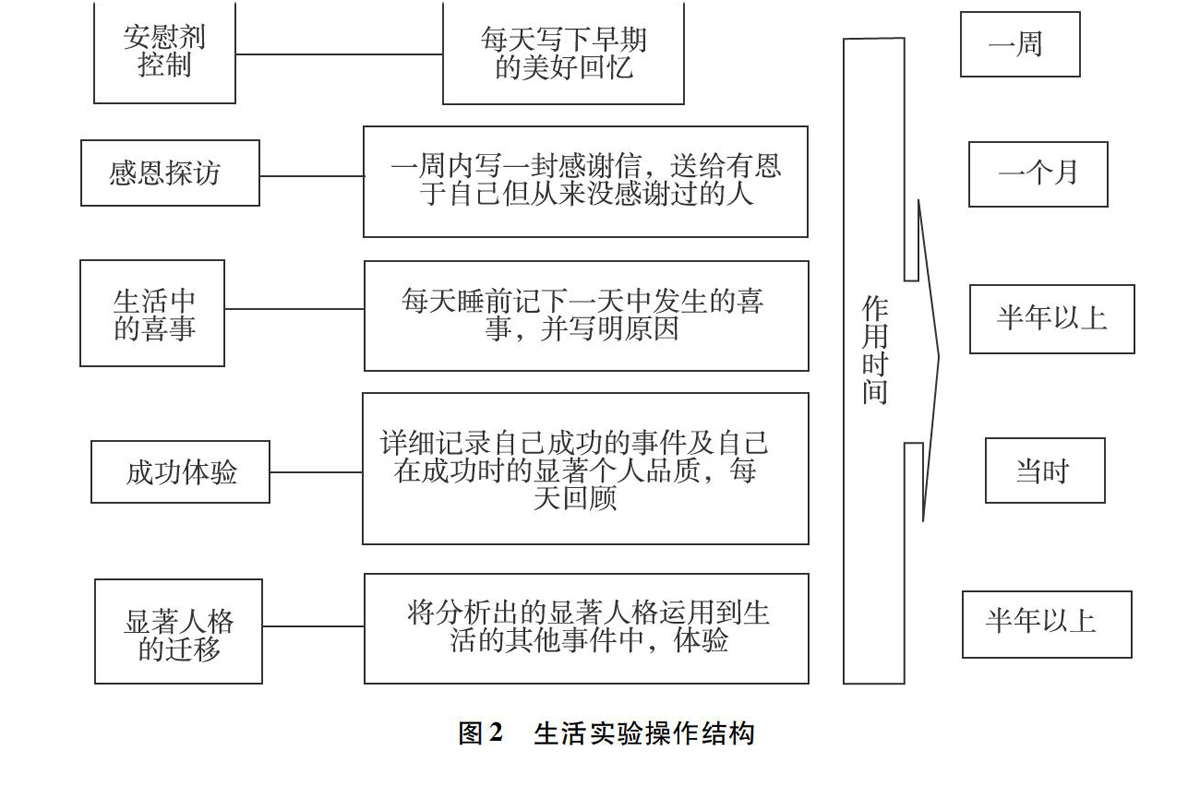 安慰剂控制

每天写下早期的美好回忆

感恩探访

一周内写一封感谢信，送给有恩于自己但从来没感谢过的人

生活中的喜事

每天睡前记下一天中发生的喜事，并写明原因

成功体验

详细记录自己成功的事件及自己在成功时的显著个人品质，每天回顾

显著人格的迁移

将分析出的显著人格运用到生活的其他事件中，体验

作用时间

一周

一个月

半年以上

当时

半年以上

图 2　生活实验操作结构